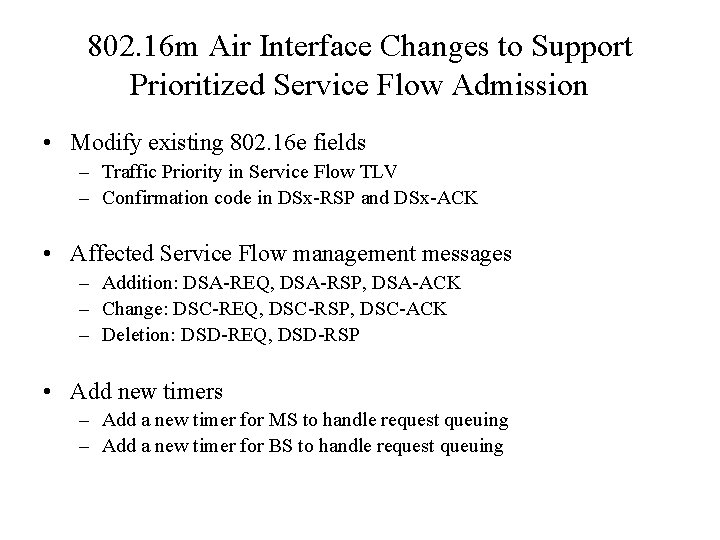 802.16m Air Interface Changes to Support Prioritized Service Flow Admission

• Modify existing 802.16e fields
– Traffic Priority in Service Flow TLV
– Confirmation code in DSx-RSP and DSx-ACK

• Affected Service Flow management messages
– Addition: DSA-REQ, DSA-RSP, DSA-ACK
– Change: DSC-REQ, DSC-RSP, DSC-ACK
– Deletion: DSD-REQ, DSD-RSP

• Add new timers
– Add a new timer for MS to handle request queuing
– Add a new timer for BS to handle request queuing